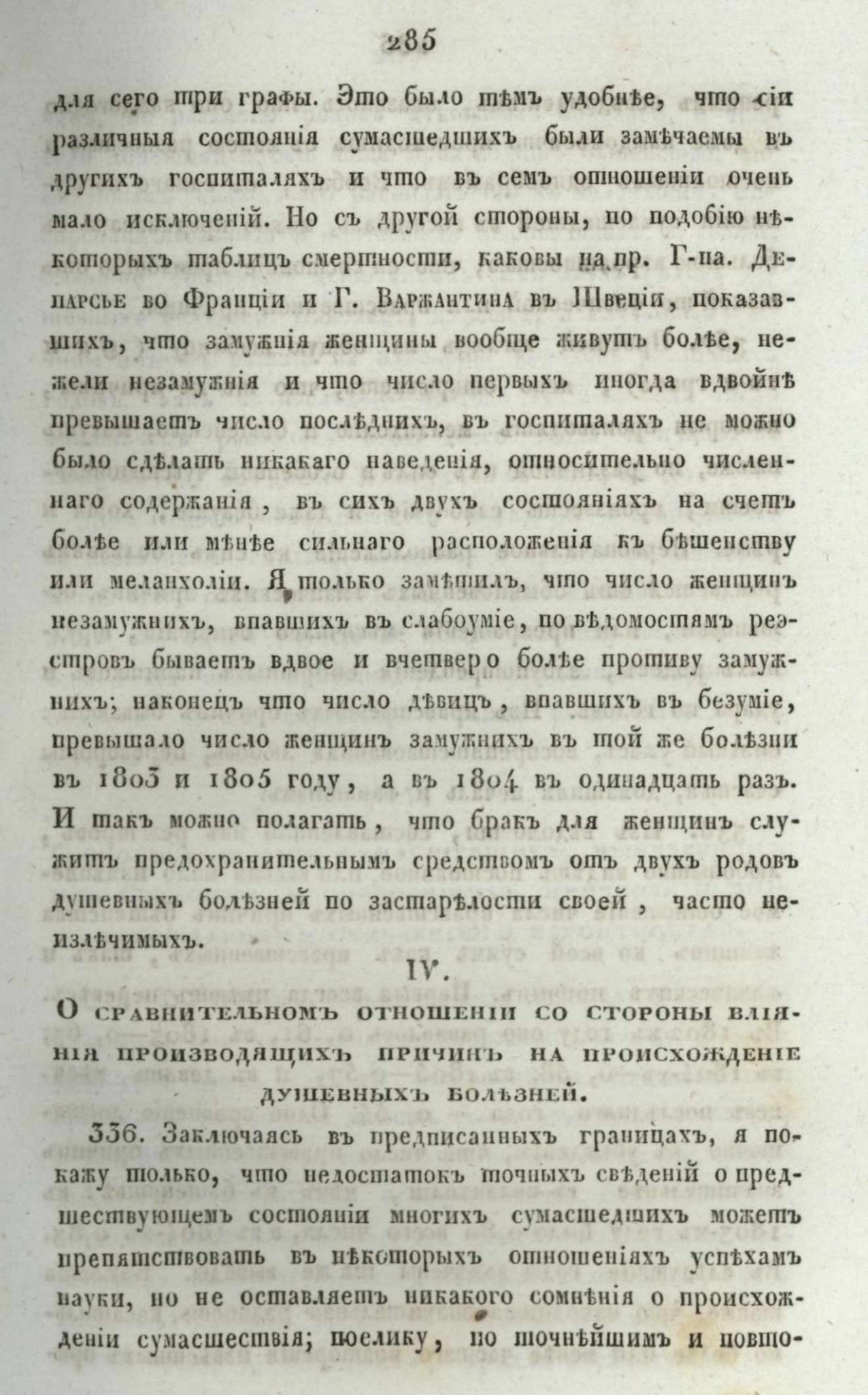 285

для сего три графы. Это было тѣмъ удобнѣе, что сіи различныя состоянія сумасшедшихъ были замѣчаемы въ другихъ госпиталяхъ и что въ семъ отношеніи очень мало исключеній. Но съ другой стороны, по подобію нѣкоторыхъ таблицъ смертности, каковы на пр. Г-на. Депарсье во Франціи и Г. Варжантина въ Швеціи, показавшихъ, что замужнія женщины вообще живутъ болѣе, нежели незамужнія и что число первыхъ иногда вдвойнѣ превышаетъ число послѣднихъ, въ госпиталяхъ не можно было сдѣлать никакаго наведенія, относительно численнаго содержанія, въ сихъ двухъ состояніяхъ на счетъ болѣе или мѣнѣе сильнаго расположенія къ бѣшенству или меланхоліи. Я только замѣтилъ, что число женщинъ незамужнихъ, впавшихъ въ слабоуміе, по вѣдомостямъ реэстровъ бываетъ вдвое и вчетверо болѣе противу замужнихъ; наконецъ что число дѣвицъ, впавшихъ въ безуміе, превышало число женщинъ замужнихъ въ той же болѣзни въ 1803 и 1805 году, а въ 1804 въ одинадцать разъ. И такъ можно полагать, что бракъ для женщинъ служитъ предохранительнымъ средствомъ отъ двухъ родовъ душевныхъ болѣзней по застарѣлости своей, часто неизлѣчимыхъ.

IV.

О сравнительномъ отношеніи со стороны вліянія производящихъ причинъ на происхожденіе душевныхъ болѣзней.

336. Заключаясь въ предписанныхъ границахъ, я покажу только, что недостатокъ точныхъ свѣденій о предшествующемъ состояніи многихъ сумасшедшихъ можетъ препятствовать въ нѣкоторыхъ отношеніяхъ успѣхамъ науки, но не оставляетъ никакого сомнѣнія о происхожденіи сумасшествія; поелику, по точнѣйшимъ и повто-